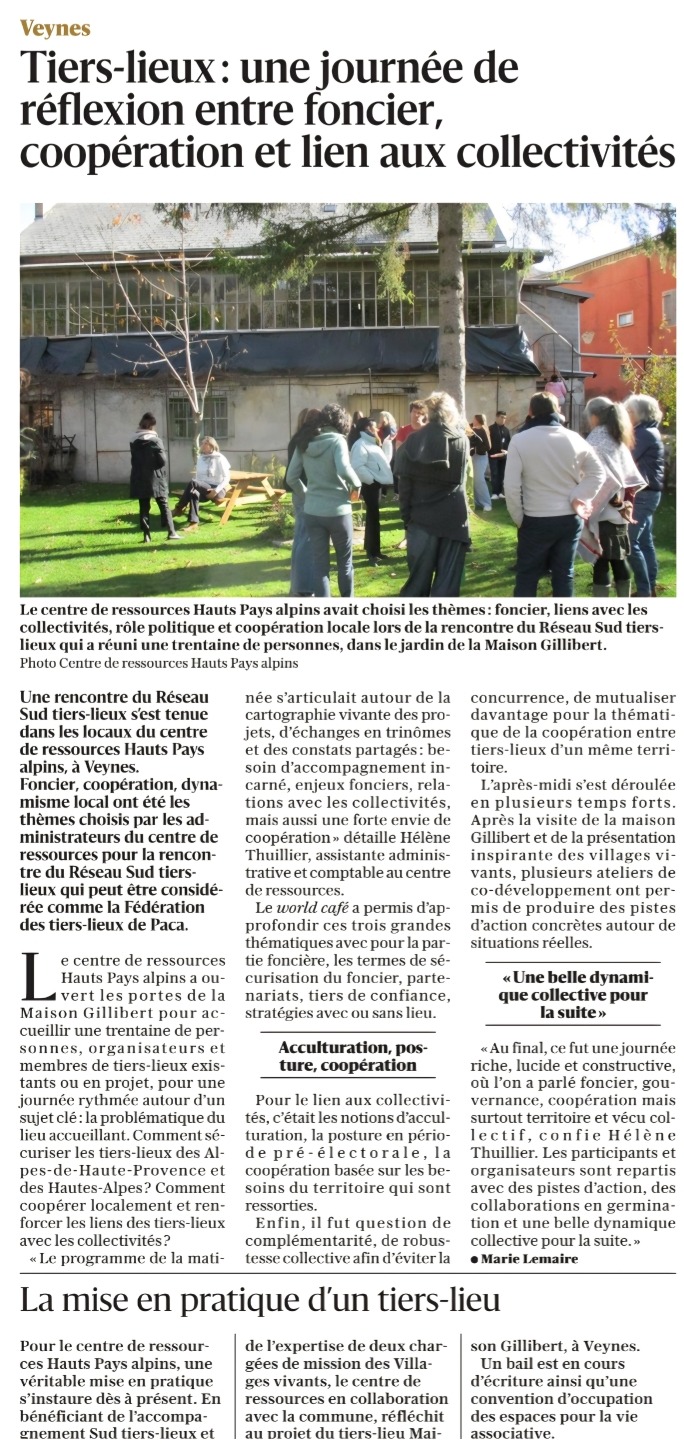 Veynes

Tiers-lieux : une journée de réflexion entre foncier, coopération et lien aux collectivités

Le centre de ressources Hauts Pays alpins avait choisi les thèmes : foncier, liens avec les collectivités, rôle politique et coopération locale lors de la rencontre du Réseau Sud tiers-lieux qui a réuni une trentaine de personnes, dans le jardin de la Maison Gillibert.
Photo Centre de ressources Hauts Pays alpins

Une rencontre du Réseau Sud tiers-lieux s'est tenue dans les locaux du centre de ressources Hauts Pays alpins, à Veynes.
Foncier, coopération, dynamisme local ont été les thèmes choisis par les administrateurs du centre de ressources pour la rencontre du Réseau Sud tiers-lieux qui peut être considérée comme la Fédération des tiers-lieux de Paca.

Le centre de ressources Hauts Pays alpins a ouvert les portes de la Maison Gillibert pour accueillir une trentaine de personnes, organisateurs et membres de tiers-lieux existants ou en projet, pour une journée rythmée autour d'un sujet clé : la problématique du lieu accueillant. Comment sécuriser les tiers-lieux des Alpes-de-Haute-Provence et des Hautes-Alpes ? Comment coopérer localement et renforcer les liens des tiers-lieux avec les collectivités ?

« Le programme de la matinée s'articulait autour de la cartographie vivante des projets, d'échanges en trinômes et des constats partagés : besoin d'accompagnement incarné, enjeux fonciers, relations avec les collectivités, mais aussi une forte envie de coopération » détaille Hélène Thuillier, assistante administrative et comptable au centre de ressources.

Le world café a permis d'approfondir ces trois grandes thématiques avec pour la partie foncière, les termes de sécurisation du foncier, partenariats, tiers de confiance, stratégies avec ou sans lieu.

Acculturation, posture, coopération

Pour le lien aux collectivités, c'était les notions d'acculturation, la posture en période pré-électorale, la coopération basée sur les besoins du territoire qui sont ressorties.

Enfin, il fut question de complémentarité, de robustesse collective afin d'éviter la concurrence, de mutualiser davantage pour la thématique de la coopération entre tiers-lieux d'un même territoire.

L'après-midi s'est déroulée en plusieurs temps forts. Après la visite de la maison Gillibert et de la présentation inspirante des villages vivants, plusieurs ateliers de co-développement ont permis de produire des pistes d'action concrètes autour de situations réelles.

« Une belle dynamique collective pour la suite »

« Au final, ce fut une journée riche, lucide et constructive, où l'on a parlé foncier, gouvernance, coopération mais surtout territoire et vécu collectif, confie Hélène Thuillier. Les participants et organisateurs sont repartis avec des pistes d'action, des collaborations en germination et une belle dynamique collective pour la suite. »
● Marie Lemaire

La mise en pratique d'un tiers-lieu

Pour le centre de ressources Hauts Pays alpins, une véritable mise en pratique s'instaure dès à présent. En bénéficiant de l'accompagnement Sud tiers-lieux et de l'expertise de deux chargées de mission des Villages vivants, le centre de ressources en collaboration avec la commune, réfléchit au projet du tiers-lieu Maison Gillibert, à Veynes.

Un bail est en cours d'écriture ainsi qu'une convention d'occupation des espaces pour la vie associative.